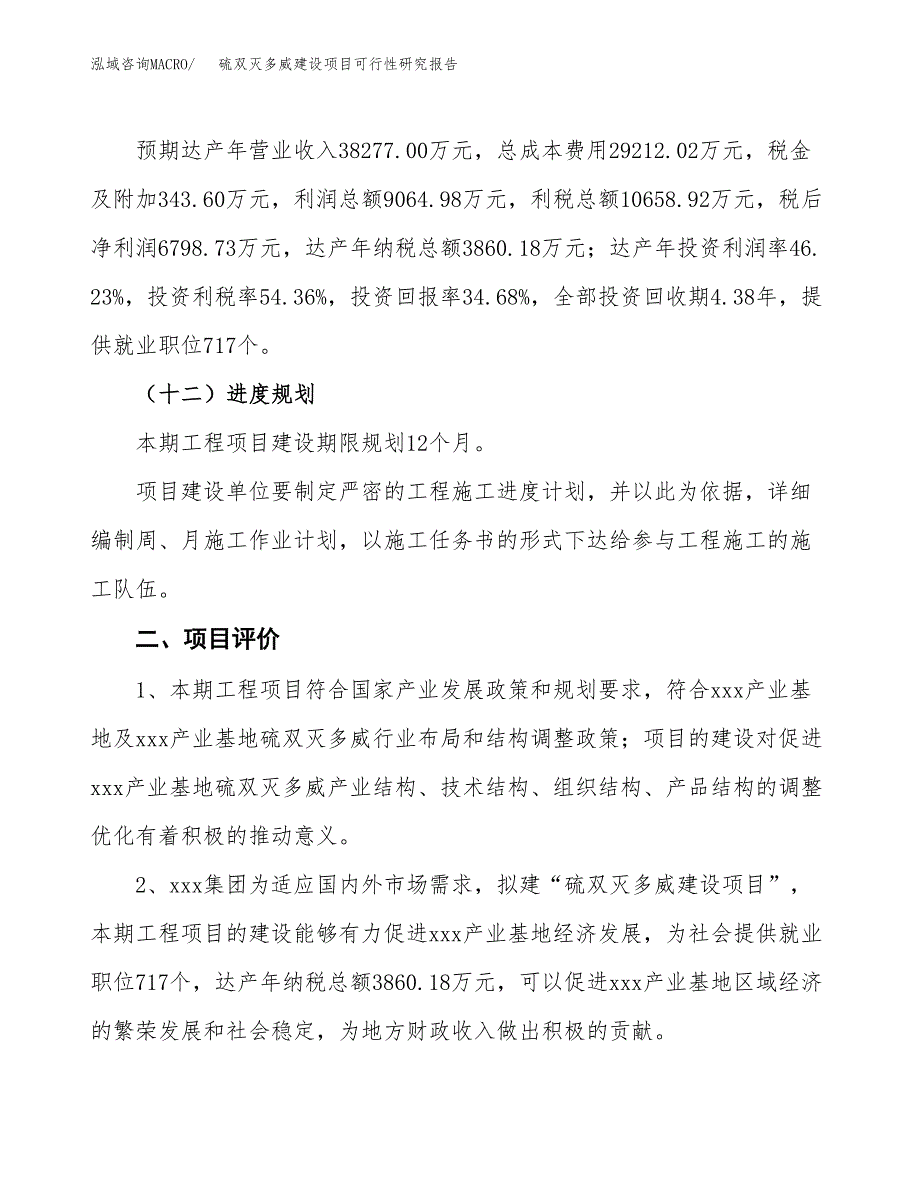 泓域咨询MACRO/　硫双灭多威建设项目可行性研究报告

预期达产年营业收入38277.00万元，总成本费用29212.02万元，税金及附加343.60万元，利润总额9064.98万元，利税总额10658.92万元，税后净利润6798.73万元，达产年纳税总额3860.18万元；达产年投资利润率46.23%，投资利税率54.36%，投资回报率34.68%，全部投资回收期4.38年，提供就业职位717个。

（十二）进度规划

本期工程项目建设期限规划12个月。

项目建设单位要制定严密的工程施工进度计划，并以此为依据，详细编制周、月施工作业计划，以施工任务书的形式下达给参与工程施工的施工队伍。

二、项目评价

1、本期工程项目符合国家产业发展政策和规划要求，符合xxx产业基地及xxx产业基地硫双灭多威行业布局和结构调整政策；项目的建设对促进xxx产业基地硫双灭多威产业结构、技术结构、组织结构、产品结构的调整优化有着积极的推动意义。

2、xxx集团为适应国内外市场需求，拟建“硫双灭多威建设项目”，本期工程项目的建设能够有力促进xxx产业基地经济发展，为社会提供就业职位717个，达产年纳税总额3860.18万元，可以促进xxx产业基地区域经济的繁荣发展和社会稳定，为地方财政收入做出积极的贡献。